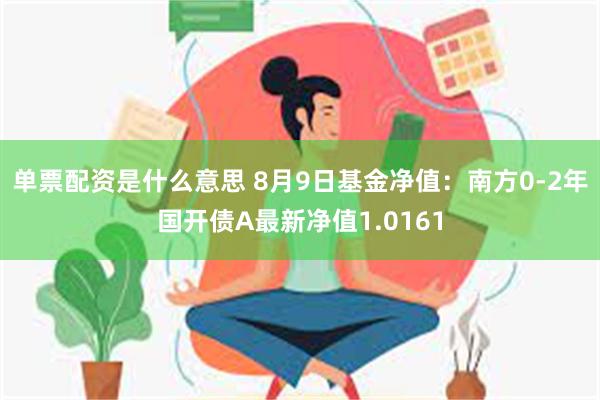 单票配资是什么意思 8月9日基金净值：南方0-2年国开债A最新净值1.0161